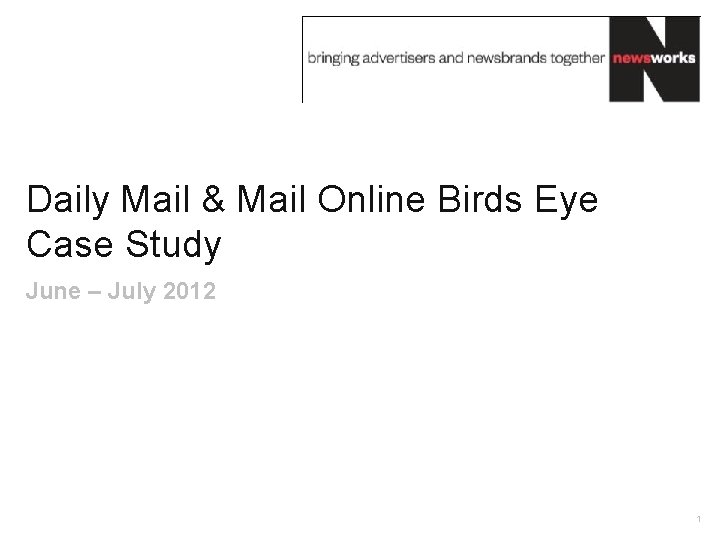 bringing advertisers and newsbrands together newsworks

Daily Mail & Mail Online Birds Eye Case Study

June – July 2012

1